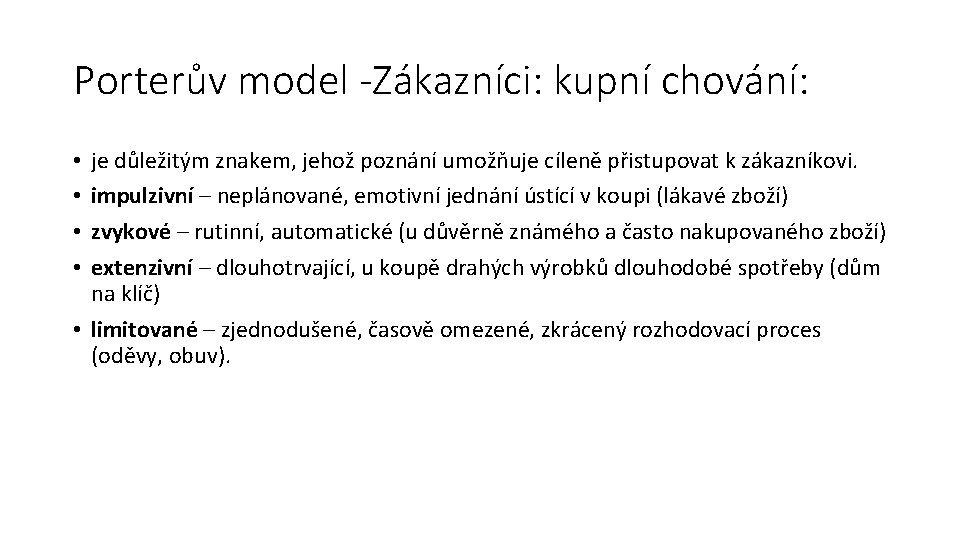 Porterův model -Zákazníci: kupní chování:

• je důležitým znakem, jehož poznání umožňuje cíleně přistupovat k zákazníkovi.
• impulzivní – neplánované, emotivní jednání ústící v koupi (lákavé zboží)
• zvykové – rutinní, automatické (u důvěrně známého a často nakupovaného zboží)
• extenzivní – dlouhotrvající, u koupě drahých výrobků dlouhodobé spotřeby (dům na klíč)
• limitované – zjednodušené, časově omezené, zkrácený rozhodovací proces (oděvy, obuv).